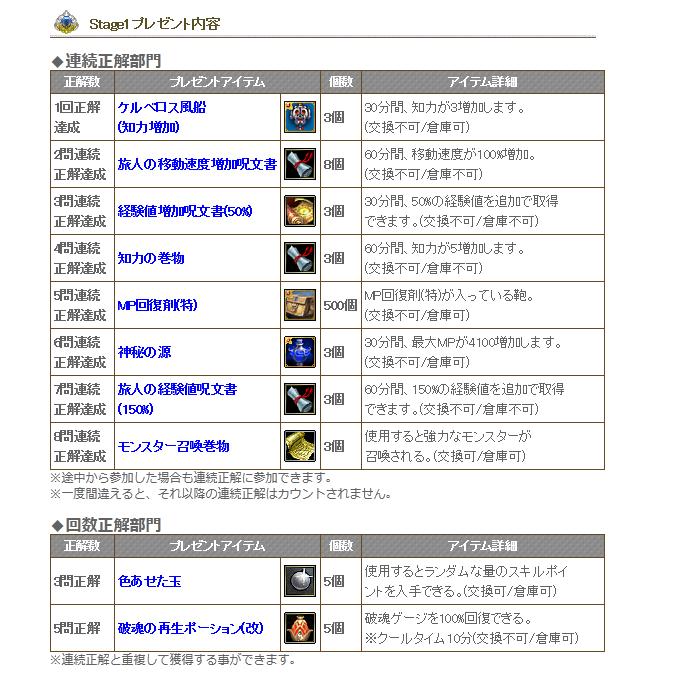 Stage1プレゼント内容

◆連続正解部門

| 正解数 | プレゼントアイテム | 個数 | アイテム詳細 |
|---|---|---|---|
| 1回正解達成 | ケルベロス風船(知力増加) | 3個 | 30分間、知力が3増加します。(交換不可/倉庫可) |
| 2問連続正解達成 | 旅人の移動速度増加呪文書 | 8個 | 60分間、移動速度が100%増加。(交換不可/倉庫不可) |
| 3問連続正解達成 | 経験値増加呪文書(50%) | 3個 | 30分間、50%の経験値を追加で取得できます。(交換不可/倉庫不可) |
| 4問連続正解達成 | 知力の巻物 | 3個 | 60分間、知力が5増加します。(交換不可/倉庫不可) |
| 5問連続正解達成 | MP回復剤(特) | 500個 | MP回復剤(特)が入っている鞄。(交換不可/倉庫可) |
| 6問連続正解達成 | 神秘の源 | 3個 | 30分間、最大MPが4100増加します。(交換不可/倉庫可) |
| 7問連続正解達成 | 旅人の経験値呪文書(150%) | 3個 | 60分間、150%の経験値を追加で取得できます。(交換不可/倉庫不可) |
| 8問連続正解達成 | モンスター召喚巻物 | 3個 | 使用すると強力なモンスターが召喚される。(交換可/倉庫可) |

※途中から参加した場合も連続正解に参加できます。
※一度間違えると、それ以降の連続正解はカウントされません。

◆回数正解部門

| 正解数 | プレゼントアイテム | 個数 | アイテム詳細 |
|---|---|---|---|
| 3問正解 | 色あせた玉 | 5個 | 使用するとランダムな量のスキルポイントを入手できる。(交換可/倉庫可) |
| 5問正解 | 破魂の再生ポーション(改) | 5個 | 破魂ゲージを100%回復できる。※クールタイム10分(交換不可/倉庫可) |

※連続正解と重複して獲得する事ができます。